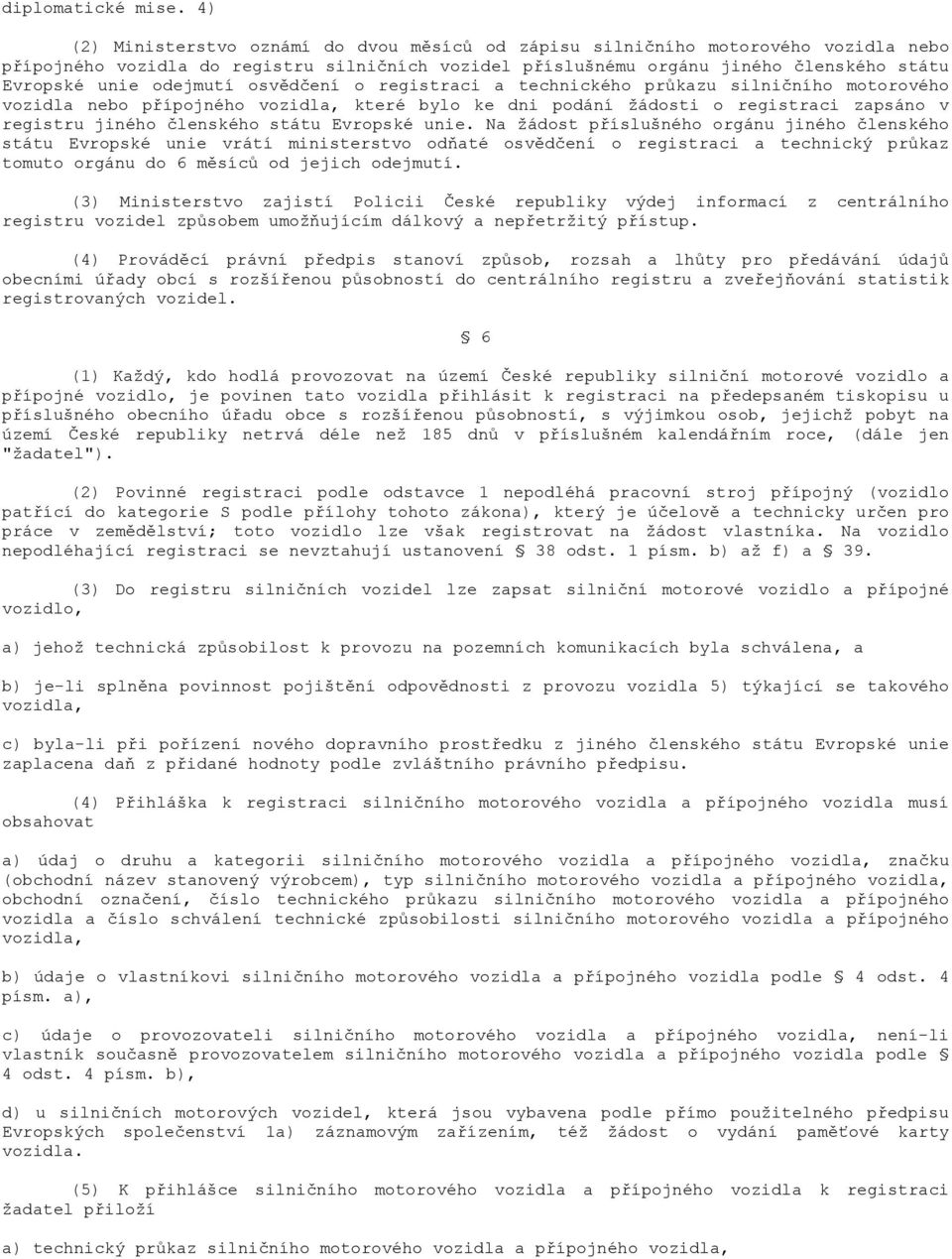 diplomatické mise. 4)

(2) Ministerstvo oznámí do dvou měsíců od zápisu silničního motorového vozidla nebo přípojného vozidla do registru silničních vozidel příslušnému orgánu jiného členského státu Evropské unie odejmutí osvědčení o registraci a technického průkazu silničního motorového vozidla nebo přípojného vozidla, které bylo ke dni podání žádosti o registraci zapsáno v registru jiného členského státu Evropské unie. Na žádost příslušného orgánu jiného členského státu Evropské unie vrátí ministerstvo odňaté osvědčení o registraci a technický průkaz tomuto orgánu do 6 měsíců od jejich odejmutí.

(3) Ministerstvo zajistí Policii České republiky výdej informací z centrálního registru vozidel způsobem umožňujícím dálkový a nepřetržitý přístup.

(4) Prováděcí právní předpis stanoví způsob, rozsah a lhůty pro předávání údajů obecními úřady obcí s rozšířenou působností do centrálního registru a zveřejňování statistik registrovaných vozidel.

§ 6

(1) Každý, kdo hodlá provozovat na území České republiky silniční motorové vozidlo a přípojné vozidlo, je povinen tato vozidla přihlásit k registraci na předepsaném tiskopisu u příslušného obecního úřadu obce s rozšířenou působností, s výjimkou osob, jejichž pobyt na území České republiky netrvá déle než 185 dnů v příslušném kalendářním roce, (dále jen "žadatel").

(2) Povinné registraci podle odstavce 1 nepodléhá pracovní stroj přípojný (vozidlo patřící do kategorie S podle přílohy tohoto zákona), který je účelově a technicky určen pro práce v zemědělství; toto vozidlo lze však registrovat na žádost vlastníka. Na vozidlo nepodléhající registraci se nevztahují ustanovení § 38 odst. 1 písm. b) až f) a § 39.

(3) Do registru silničních vozidel lze zapsat silniční motorové vozidlo a přípojné vozidlo,

a) jehož technická způsobilost k provozu na pozemních komunikacích byla schválena, a

b) je-li splněna povinnost pojištění odpovědnosti z provozu vozidla 5) týkající se takového vozidla,

c) byla-li při pořízení nového dopravního prostředku z jiného členského státu Evropské unie zaplacena daň z přidané hodnoty podle zvláštního právního předpisu.

(4) Přihláška k registraci silničního motorového vozidla a přípojného vozidla musí obsahovat

a) údaj o druhu a kategorii silničního motorového vozidla a přípojného vozidla, značku (obchodní název stanovený výrobcem), typ silničního motorového vozidla a přípojného vozidla, obchodní označení, číslo technického průkazu silničního motorového vozidla a přípojného vozidla a číslo schválení technické způsobilosti silničního motorového vozidla a přípojného vozidla,

b) údaje o vlastníkovi silničního motorového vozidla a přípojného vozidla podle § 4 odst. 4 písm. a),

c) údaje o provozovateli silničního motorového vozidla a přípojného vozidla, není-li vlastník současně provozovatelem silničního motorového vozidla a přípojného vozidla podle § 4 odst. 4 písm. b),

d) u silničních motorových vozidel, která jsou vybavena podle přímo použitelného předpisu Evropských společenství 1a) záznamovým zařízením, též žádost o vydání paměťové karty vozidla.

(5) K přihlášce silničního motorového vozidla a přípojného vozidla k registraci žadatel přiloží

a) technický průkaz silničního motorového vozidla a přípojného vozidla,